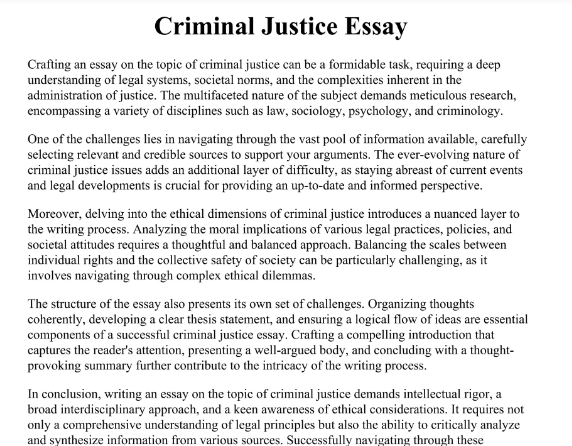 Criminal Justice Essay

Crafting an essay on the topic of criminal justice can be a formidable task, requiring a deep understanding of legal systems, societal norms, and the complexities inherent in the administration of justice. The multifaceted nature of the subject demands meticulous research, encompassing a variety of disciplines such as law, sociology, psychology, and criminology.

One of the challenges lies in navigating through the vast pool of information available, carefully selecting relevant and credible sources to support your arguments. The ever-evolving nature of criminal justice issues adds an additional layer of difficulty, as staying abreast of current events and legal developments is crucial for providing an up-to-date and informed perspective.

Moreover, delving into the ethical dimensions of criminal justice introduces a nuanced layer to the writing process. Analyzing the moral implications of various legal practices, policies, and societal attitudes requires a thoughtful and balanced approach. Balancing the scales between individual rights and the collective safety of society can be particularly challenging, as it involves navigating through complex ethical dilemmas.

The structure of the essay also presents its own set of challenges. Organizing thoughts coherently, developing a clear thesis statement, and ensuring a logical flow of ideas are essential components of a successful criminal justice essay. Crafting a compelling introduction that captures the reader's attention, presenting a well-argued body, and concluding with a thought-provoking summary further contribute to the intricacy of the writing process.

In conclusion, writing an essay on the topic of criminal justice demands intellectual rigor, a broad interdisciplinary approach, and a keen awareness of ethical considerations. It requires not only a comprehensive understanding of legal principles but also the ability to critically analyze and synthesize information from various sources. Successfully navigating through these